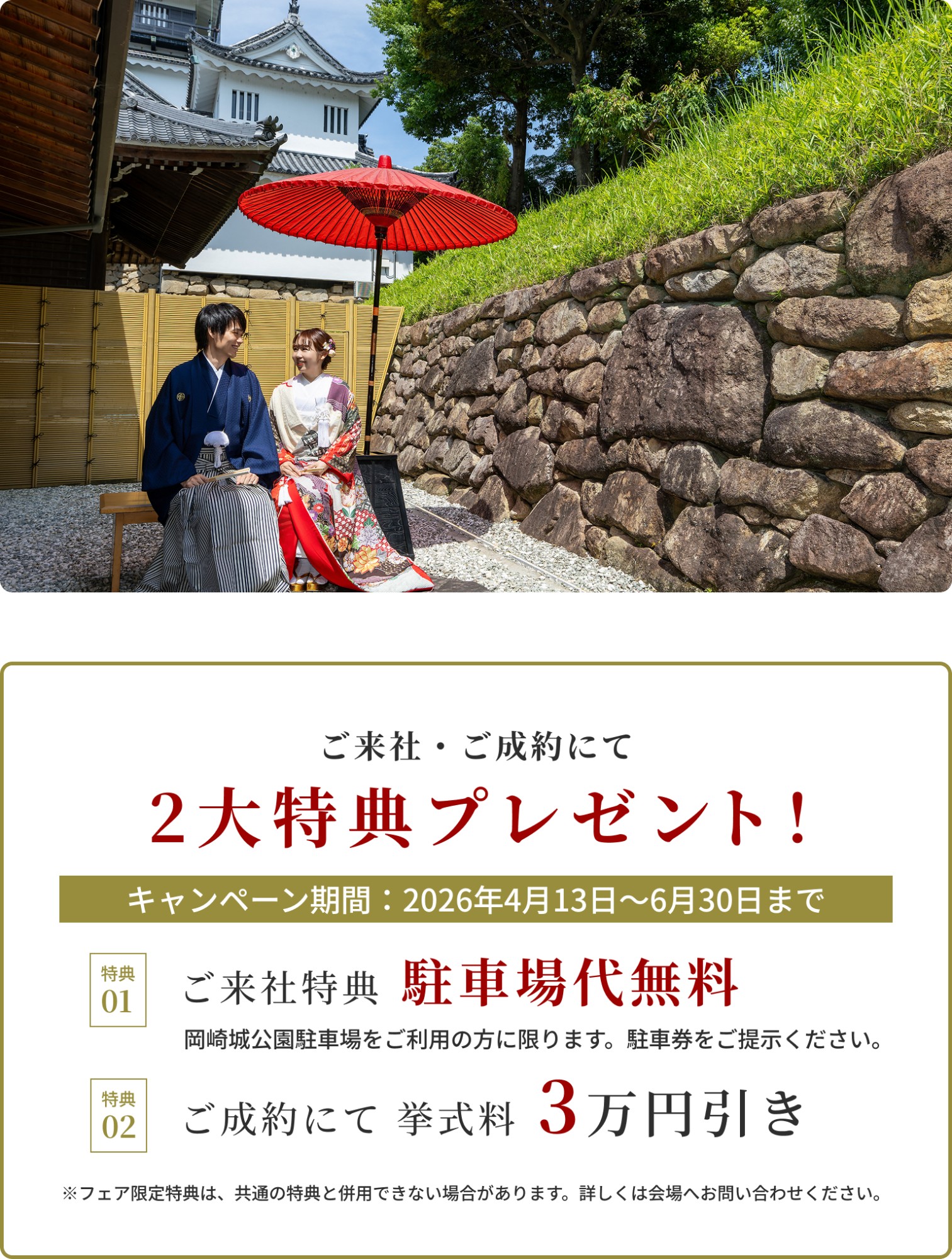 ご来社・ご成約にて

2大特典プレゼント！

キャンペーン期間：2026年4月13日〜6月30日まで

特典 01

ご来社特典 駐車場代無料

岡崎城公園駐車場をご利用の方に限ります。駐車券をご提示ください。

特典 02

ご成約にて 挙式料 3万円引き

※フェア限定特典は、共通の特典と併用できない場合があります。詳しくは会場へお問い合わせください。